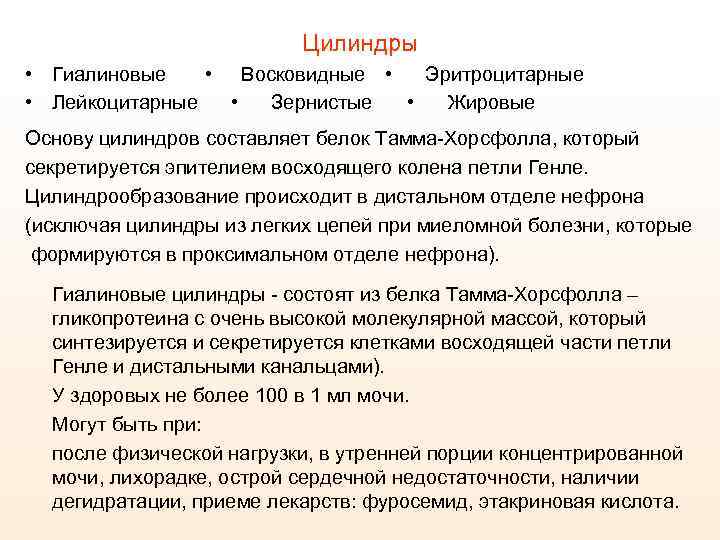 Цилиндры

• Гиалиновые • Восковидные • Эритроцитарные
• Лейкоцитарные • Зернистые • Жировые

Основу цилиндров составляет белок Тамма-Хорсфолла, который секретируется эпителием восходящего колена петли Генле. Цилиндрообразование происходит в дистальном отделе нефрона (исключая цилиндры из легких цепей при миеломной болезни, которые формируются в проксимальном отделе нефрона).

Гиалиновые цилиндры - состоят из белка Тамма-Хорсфолла – гликопротеина с очень высокой молекулярной массой, который синтезируется и секретируется клетками восходящей части петли Генле и дистальными канальцами).

У здоровых не более 100 в 1 мл мочи.

Могут быть при:

после физической нагрузки, в утренней порции концентрированной мочи, лихорадке, острой сердечной недостаточности, наличии дегидратации, приеме лекарств: фуросемид, этакриновая кислота.